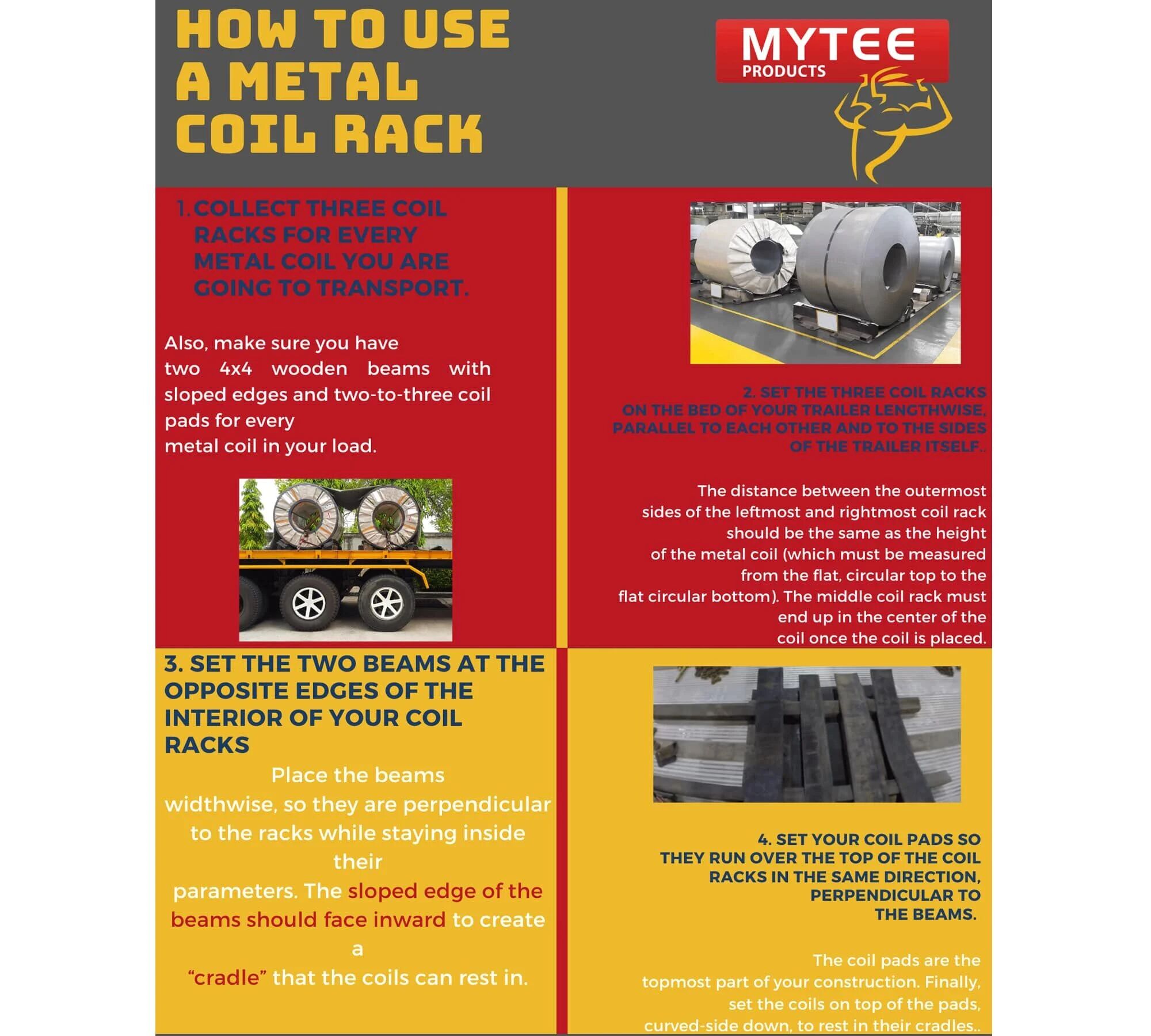 HOW TO USE A METAL COIL RACK

MYTEE PRODUCTS

1. COLLECT THREE COIL RACKS FOR EVERY METAL COIL YOU ARE GOING TO TRANSPORT.

Also, make sure you have two 4x4 wooden beams with sloped edges and two-to-three coil pads for every metal coil in your load.

2. SET THE THREE COIL RACKS ON THE BED OF YOUR TRAILER LENGTHWISE, PARALLEL TO EACH OTHER AND TO THE SIDES OF THE TRAILER ITSELF..

The distance between the outermost sides of the leftmost and rightmost coil rack should be the same as the height of the metal coil (which must be measured from the flat, circular top to the flat circular bottom). The middle coil rack must end up in the center of the coil once the coil is placed.

3. SET THE TWO BEAMS AT THE OPPOSITE EDGES OF THE INTERIOR OF YOUR COIL RACKS

Place the beams widthwise, so they are perpendicular to the racks while staying inside their parameters. The sloped edge of the beams should face inward to create a "cradle" that the coils can rest in.

4. SET YOUR COIL PADS SO THEY RUN OVER THE TOP OF THE COIL RACKS IN THE SAME DIRECTION, PERPENDICULAR TO THE BEAMS.

The coil pads are the topmost part of your construction. Finally, set the coils on top of the pads, curved-side down, to rest in their cradles..